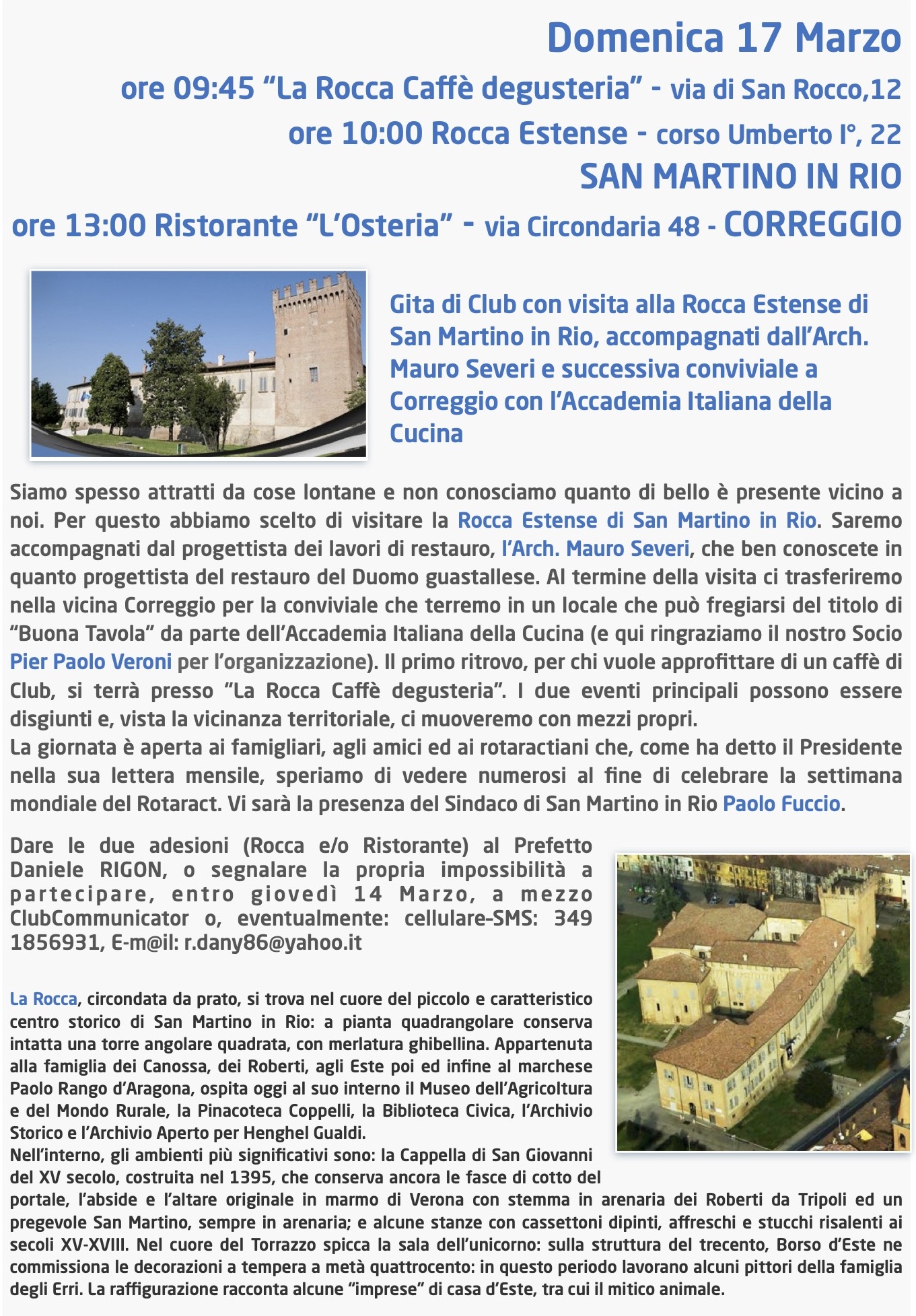 Domenica 17 Marzo

ore 09:45 “La Rocca Caffè degusteria” - via di San Rocco,12

ore 10:00 Rocca Estense - corso Umberto I°, 22

SAN MARTINO IN RIO

ore 13:00 Ristorante “L’Osteria” - via Circondaria 48 - CORREGGIO

Gita di Club con visita alla Rocca Estense di San Martino in Rio, accompagnati dall’Arch. Mauro Severi e successiva conviviale a Correggio con l’Accademia Italiana della Cucina

Siamo spesso attratti da cose lontane e non conosciamo quanto di bello è presente vicino a noi. Per questo abbiamo scelto di visitare la Rocca Estense di San Martino in Rio. Saremo accompagnati dal progettista dei lavori di restauro, l’Arch. Mauro Severi, che ben conoscete in quanto progettista del restauro del Duomo guastallese. Al termine della visita ci trasferiremo nella vicina Correggio per la conviviale che terremo in un locale che può fregiarsi del titolo di “Buona Tavola” da parte dell’Accademia Italiana della Cucina (e qui ringraziamo il nostro Socio Pier Paolo Veroni per l’organizzazione). Il primo ritrovo, per chi vuole approfittare di un caffè di Club, si terrà presso “La Rocca Caffè degusteria”. I due eventi principali possono essere disgiunti e, vista la vicinanza territoriale, ci muoveremo con mezzi propri.
La giornata è aperta ai famigliari, agli amici ed ai rotaractiani che, come ha detto il Presidente nella sua lettera mensile, speriamo di vedere numerosi al fine di celebrare la settimana mondiale del Rotaract. Vi sarà la presenza del Sindaco di San Martino in Rio Paolo Fuccio.

Dare le due adesioni (Rocca e/o Ristorante) al Prefetto Daniele RIGON, o segnalare la propria impossibilità a partecipare, entro giovedì 14 Marzo, a mezzo ClubCommunicator o, eventualmente: cellulare-SMS: 349 1856931, E-m@il: r.dany86@yahoo.it

La Rocca, circondata da prato, si trova nel cuore del piccolo e caratteristico centro storico di San Martino in Rio: a pianta quadrangolare conserva intatta una torre angolare quadrata, con merlatura ghibellina. Appartenuta alla famiglia dei Canossa, dei Roberti, agli Este poi ed infine al marchese Paolo Rango d’Aragona, ospita oggi al suo interno il Museo dell’Agricoltura e del Mondo Rurale, la Pinacoteca Coppelli, la Biblioteca Civica, l’Archivio Storico e l’Archivio Aperto per Henghel Gualdi.
Nell’interno, gli ambienti più significativi sono: la Cappella di San Giovanni del XV secolo, costruita nel 1395, che conserva ancora le fasce di cotto del portale, l’abside e l’altare originale in marmo di Verona con stemma in arenaria dei Roberti da Tripoli ed un pregevole San Martino, sempre in arenaria; e alcune stanze con cassettoni dipinti, affreschi e stucchi risalenti ai secoli XV-XVIII. Nel cuore del Torrazzo spicca la sala dell’unicorno: sulla struttura del trecento, Borso d’Este ne commissiona le decorazioni a tempera a metà quattrocento: in questo periodo lavorano alcuni pittori della famiglia degli Erri. La raffigurazione racconta alcune “imprese” di casa d’Este, tra cui il mitico animale.